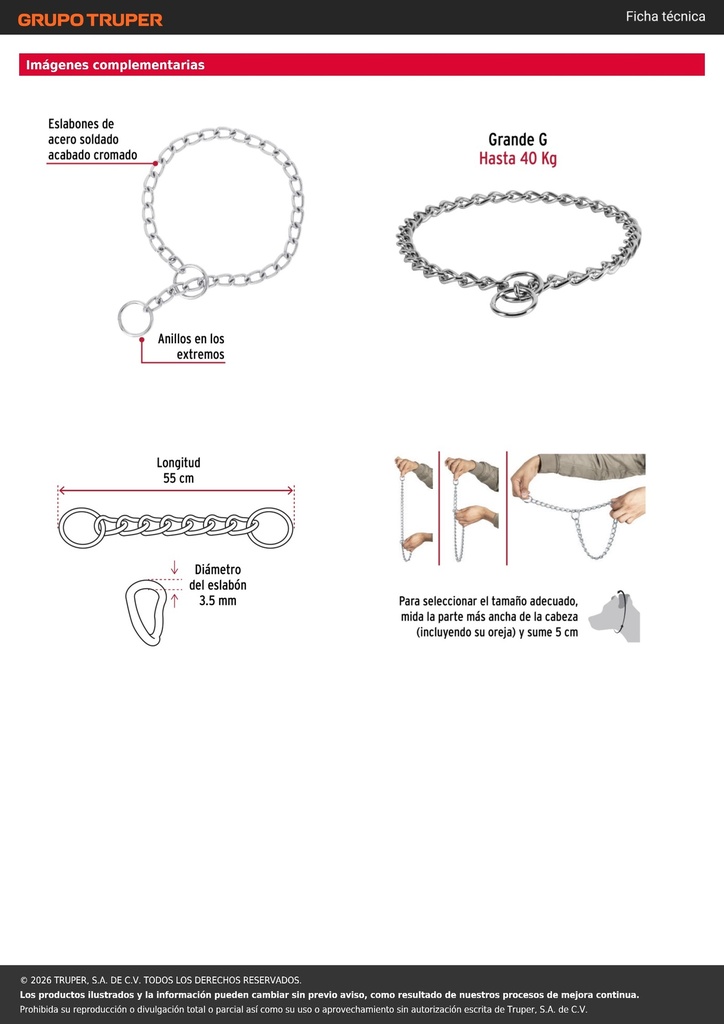 GRUPO TRUPER

Ficha técnica

Imágenes complementarias

Eslabones de acero soldado acabado cromado

Anillos en los extremos

Grande G
Hasta 40 Kg

Longitud
55 cm

Diámetro del eslabón
3.5 mm

Para seleccionar el tamaño adecuado, mida la parte más ancha de la cabeza (incluyendo su oreja) y sume 5 cm

© 2026 TRUPER, S.A. DE C.V. TODOS LOS DERECHOS RESERVADOS.
Los productos ilustrados y la información pueden cambiar sin previo aviso, como resultado de nuestros procesos de mejora continua.
Prohibida su reproducción o divulgación total o parcial así como su uso o aprovechamiento sin autorización escrita de Truper, S.A. de C.V.